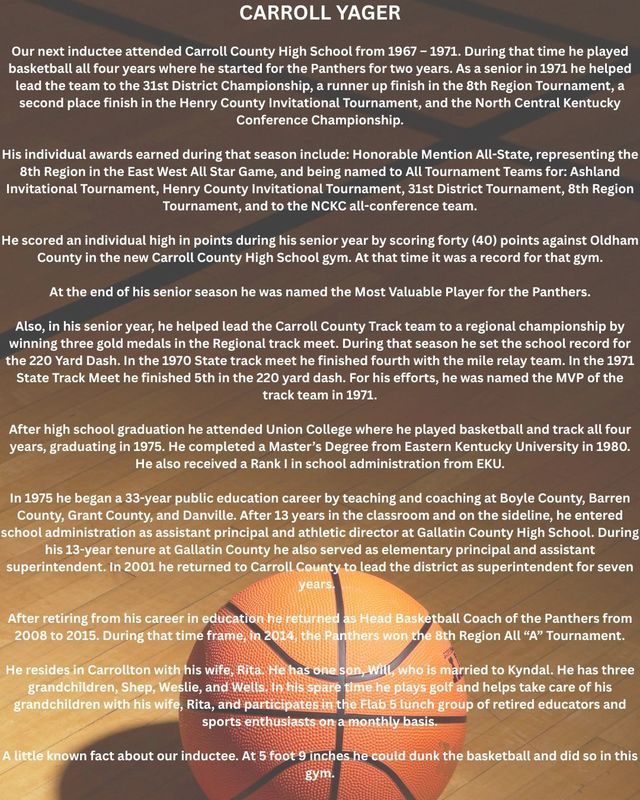 CARROLL YAGER

Our next inductee attended Carroll County High School from 1967 – 1971. During that time he played basketball all four years where he started for the Panthers for two years. As a senior in 1971 he helped lead the team to the 31st District Championship, a runner up finish in the 8th Region Tournament, a second place finish in the Henry County Invitational Tournament, and the North Central Kentucky Conference Championship.

His individual awards earned during that season include: Honorable Mention All-State, representing the 8th Region in the East West All Star Game, and being named to All Tournament Teams for: Ashland Invitational Tournament, Henry County Invitational Tournament, 31st District Tournament, 8th Region Tournament, and to the NCKC all-conference team.

He scored an individual high in points during his senior year by scoring forty (40) points against Oldham County in the new Carroll County High School gym. At that time it was a record for that gym.

At the end of his senior season he was named the Most Valuable Player for the Panthers.

Also, in his senior year, he helped lead the Carroll County Track team to a regional championship by winning three gold medals in the Regional track meet. During that season he set the school record for the 220 Yard Dash. In the 1970 State track meet he finished fourth with the mile relay team. In the 1971 State Track Meet he finished 5th in the 220 yard dash. For his efforts, he was named the MVP of the track team in 1971.

After high school graduation he attended Union College where he played basketball and track all four years, graduating in 1975. He completed a Master's Degree from Eastern Kentucky University in 1980. He also received a Rank I in school administration from EKU.

In 1975 he began a 33-year public education career by teaching and coaching at Boyle County, Barren County, Grant County, and Danville. After 13 years in the classroom and on the sideline, he entered school administration as assistant principal and athletic director at Gallatin County High School. During his 13-year tenure at Gallatin County he also served as elementary principal and assistant superintendent. In 2001 he returned to Carroll County to lead the district as superintendent for seven years.

After retiring from his career in education he returned as Head Basketball Coach of the Panthers from 2008 to 2015. During that time frame, in 2014, the Panthers won the 8th Region All "A" Tournament.

He resides in Carrollton with his wife, Rita. He has one son, Will, who is married to Kyndal. He has three grandchildren, Shep, Weslie, and Wells. In his spare time he plays golf and helps take care of his grandchildren with his wife, Rita, and participates in the Flab 5 lunch group of retired educators and sports enthusiasts on a monthly basis.

A little known fact about our inductee. At 5 foot 9 inches he could dunk the basketball and did so in this gym.